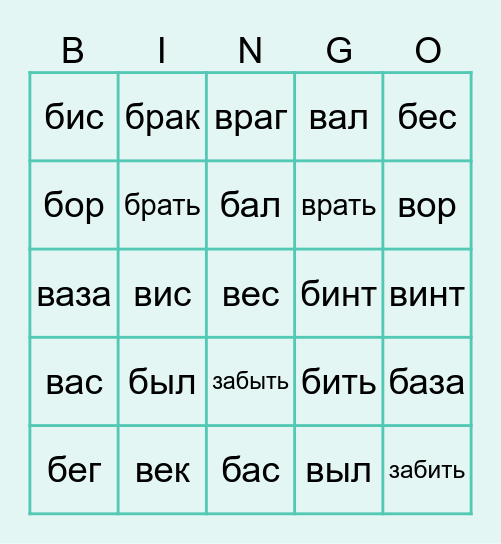 | B | I | N | G | O |
|---|---|---|---|---|
| бис | брак | враг | вал | бес |
| бор | брать | бал | врать | вор |
| ваза | вис | вес | бинт | винт |
| вас | был | забыть | бить | база |
| бег | век | бас | выл | забить |